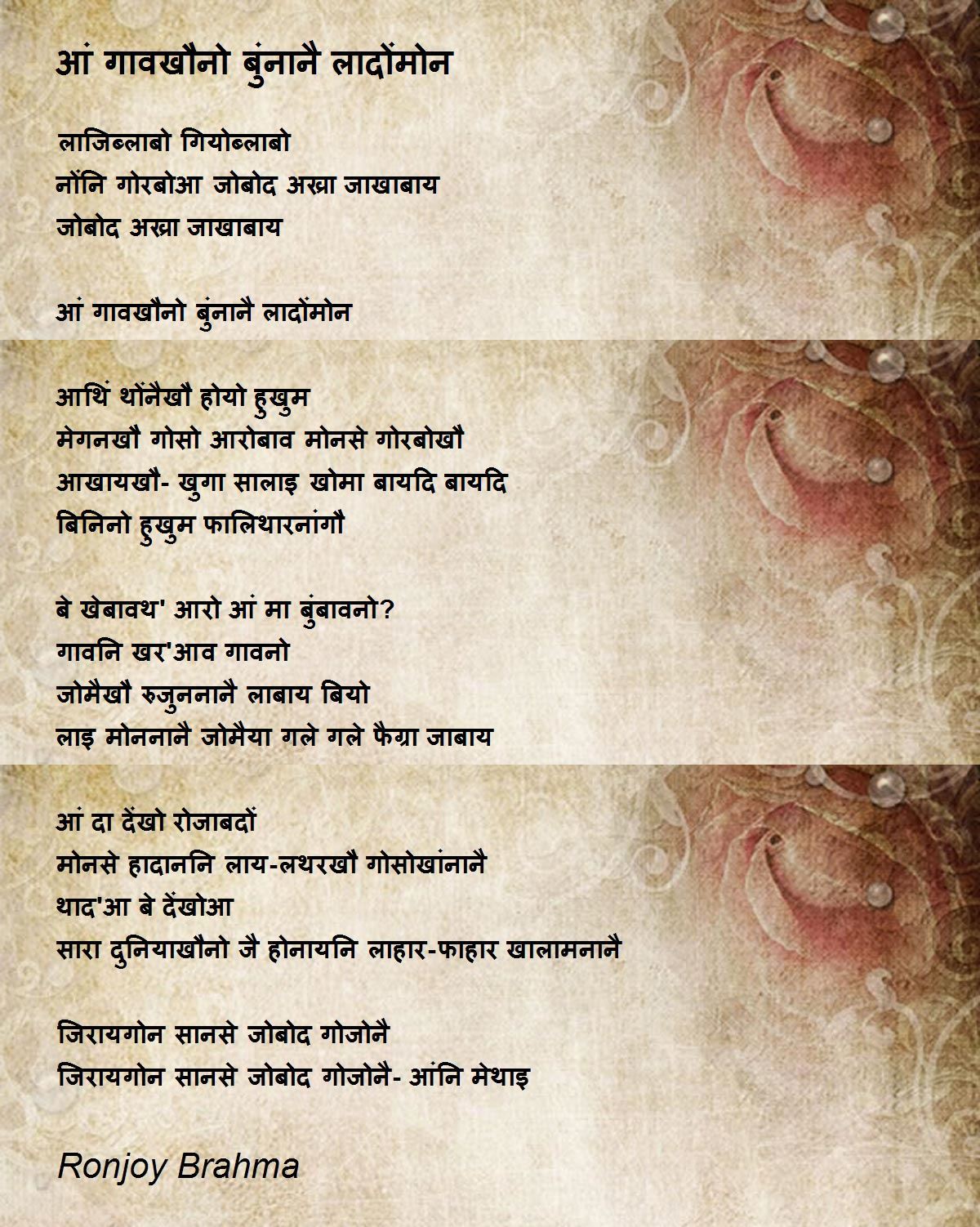 आं गावखौनो बुंनानै लादोंमोन

लाजिब्लाबो गियोब्लाबो
नोंनि गोरबोआ जोबोद अख्रा जाखाबाय
जोबोद अख्रा जाखाबाय

आं गावखौनो बुंनानै लादोंमोन

आथिं थोंनैखौ होयो हुखुम
मेगनखौ गोसो आरोबाव मोनसे गोरबोखौ
आखायखौ- खुगा सालाइ खोमा बायदि बायदि
बिनिनो हुखुम फालिथारनांगौ

बे खेबावथ' आरो आं मा बुंबावनो?
गावनि खर'आव गावनो
जोमैखौ रुजुननानै लाबाय बियो
लाइ मोननानै जोमैया गले गले फैग्रा जाबाय

आं दा देंखो रोजाबदों
मोनसे हादाननि लाय-लथरखौ गोसोखांनानै
थाद'आ बे देंखोआ
सारा दुनियाखौनो जै होनायनि लाहार-फाहार खालामनानै

जिरायगोन सानसे जोबोद गोजोनै
जिरायगोन सानसे जोबोद गोजोनै- आंनि मेथाइ

Ronjoy Brahma